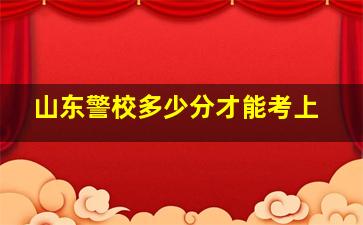 山东警校多少分才能考上